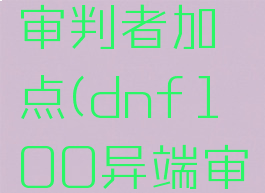 审判者加点(dnf100异端审